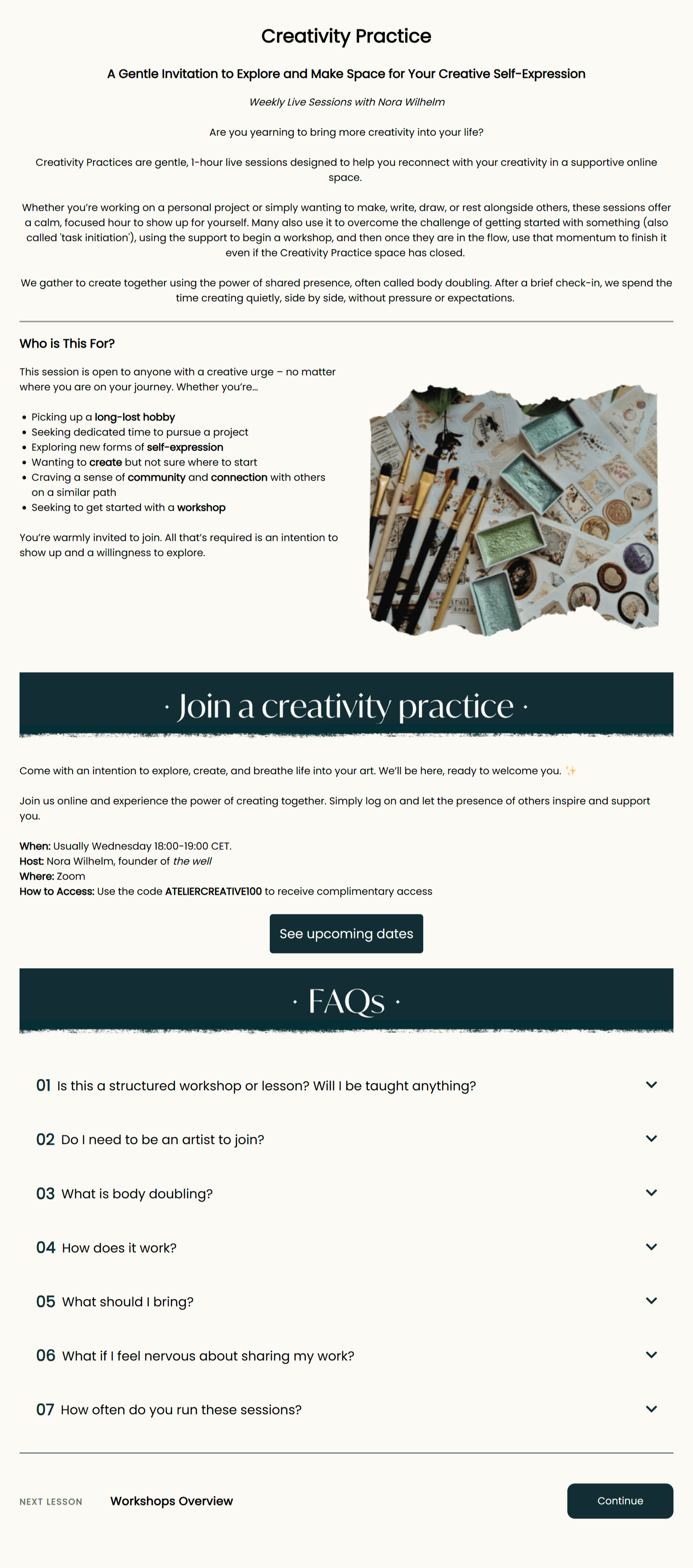 Creativity Practice

A Gentle Invitation to Explore and Make Space for Your Creative Self-Expression

Weekly Live Sessions with Nora Wilhelm

Are you yearning to bring more creativity into your life?

Creativity Practices are gentle, 1-hour live sessions designed to help you reconnect with your creativity in a supportive online space.

Whether you're working on a personal project or simply wanting to make, write, draw, or rest alongside others, these sessions offer a calm, focused hour to show up for yourself. Many also use it to overcome the challenge of getting started with something (also called 'task initiation'), using the support to begin a workshop, and then once they are in the flow, use that momentum to finish it even if the Creativity Practice space has closed.

We gather to create together using the power of shared presence, often called body doubling. After a brief check-in, we spend the time creating quietly, side by side, without pressure or expectations.

Who is This For?

This session is open to anyone with a creative urge – no matter where you are on your journey. Whether you're...

• Picking up a long-lost hobby
• Seeking dedicated time to pursue a project
• Exploring new forms of self-expression
• Wanting to create but not sure where to start
• Craving a sense of community and connection with others on a similar path
• Seeking to get started with a workshop

You're warmly invited to join. All that's required is an intention to show up and a willingness to explore.

· Join a creativity practice ·

Come with an intention to explore, create, and breathe life into your art. We'll be here, ready to welcome you. ✨

Join us online and experience the power of creating together. Simply log on and let the presence of others inspire and support you.

When: Usually Wednesday 18:00-19:00 CET.
Host: Nora Wilhelm, founder of the well
Where: Zoom
How to Access: Use the code ATELIERCREATIVE100 to receive complimentary access

See upcoming dates

· FAQs ·

01 Is this a structured workshop or lesson? Will I be taught anything?

02 Do I need to be an artist to join?

03 What is body doubling?

04 How does it work?

05 What should I bring?

06 What if I feel nervous about sharing my work?

07 How often do you run these sessions?

NEXT LESSON Workshops Overview

Continue